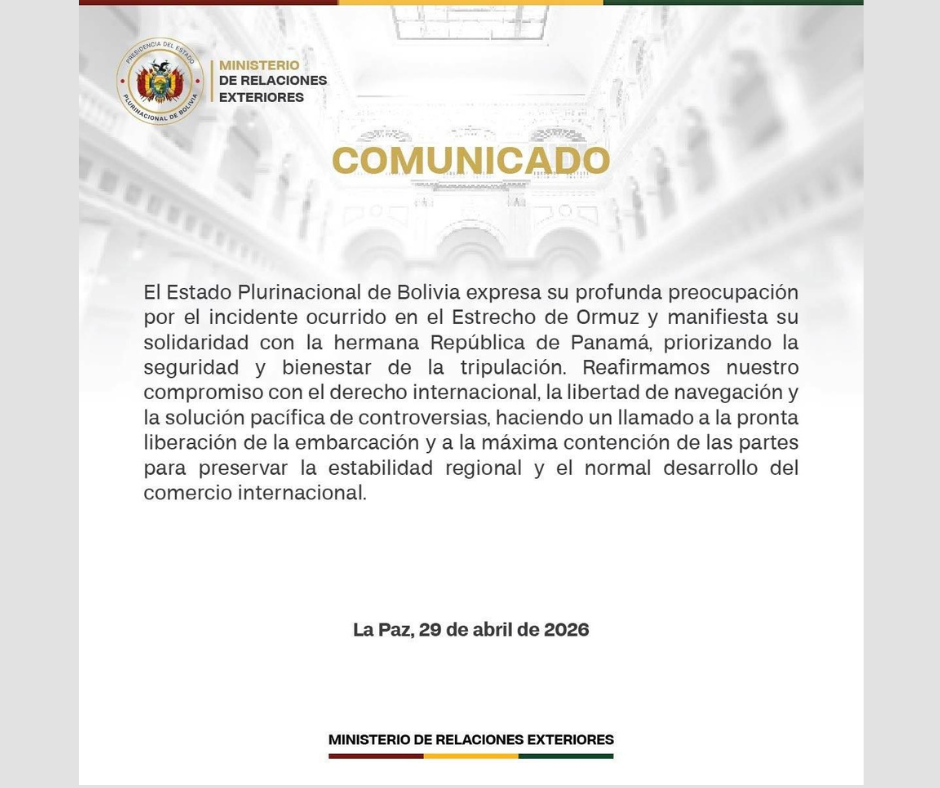 PRESIDENCIA DEL ESTADO
PLURINACIONAL DE BOLIVIA

MINISTERIO
DE RELACIONES
EXTERIORES

COMUNICADO

El Estado Plurinacional de Bolivia expresa su profunda preocupación por el incidente ocurrido en el Estrecho de Ormuz y manifiesta su solidaridad con la hermana República de Panamá, priorizando la seguridad y bienestar de la tripulación. Reafirmamos nuestro compromiso con el derecho internacional, la libertad de navegación y la solución pacífica de controversias, haciendo un llamado a la pronta liberación de la embarcación y a la máxima contención de las partes para preservar la estabilidad regional y el normal desarrollo del comercio internacional.

La Paz, 29 de abril de 2026

MINISTERIO DE RELACIONES EXTERIORES